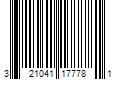 3 21041 17778 1